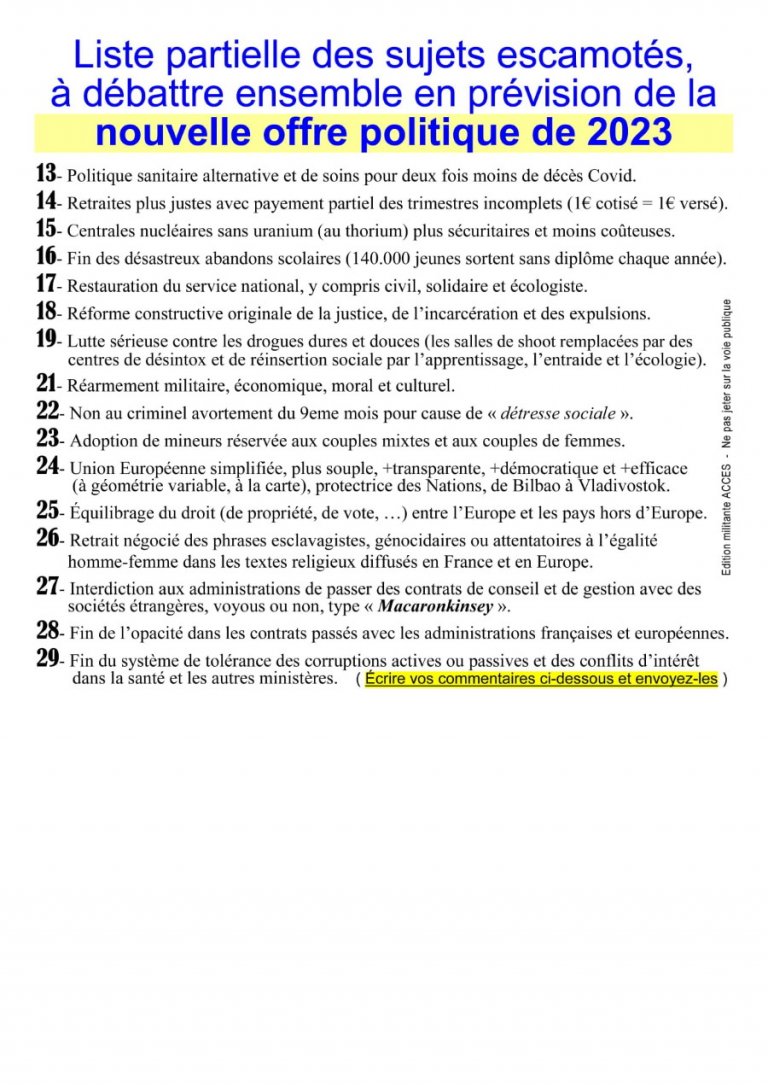 Liste partielle des sujets escamotés, à débattre ensemble en prévision de la nouvelle offre politique de 2023

13- Politique sanitaire alternative et de soins pour deux fois moins de décès Covid.

14- Retraites plus justes avec payement partiel des trimestres incomplets (1€ cotisé = 1€ versé).

15- Centrales nucléaires sans uranium (au thorium) plus sécuritaires et moins coûteuses.

16- Fin des désastreux abandons scolaires (140.000 jeunes sortent sans diplôme chaque année).

17- Restauration du service national, y compris civil, solidaire et écologiste.

18- Réforme constructive originale de la justice, de l'incarcération et des expulsions.

19- Lutte sérieuse contre les drogues dures et douces (les salles de shoot remplacées par des centres de désintox et de réinsertion sociale par l'apprentissage, l'entraide et l'écologie).

21- Réarmement militaire, économique, moral et culturel.

22- Non au criminel avortement du 9eme mois pour cause de « détresse sociale ».

23- Adoption de mineurs réservée aux couples mixtes et aux couples de femmes.

24- Union Européenne simplifiée, plus souple, +transparente, +démocratique et +efficace (à géométrie variable, à la carte), protectrice des Nations, de Bilbao à Vladivostok.

25- Équilibrage du droit (de propriété, de vote, …) entre l'Europe et les pays hors d'Europe.

26- Retrait négocié des phrases esclavagistes, génocidaires ou attentatoires à l'égalité homme-femme dans les textes religieux diffusés en France et en Europe.

27- Interdiction aux administrations de passer des contrats de conseil et de gestion avec des sociétés étrangères, voyous ou non, type « Macaronkinsey ».

28- Fin de l'opacité dans les contrats passés avec les administrations françaises et européennes.

29- Fin du système de tolérance des corruptions actives ou passives et des conflits d'intérêt dans la santé et les autres ministères. ( Écrire vos commentaires ci-dessous et envoyez-les )

Edition militante ACCES - Ne pas jeter sur la voie publique